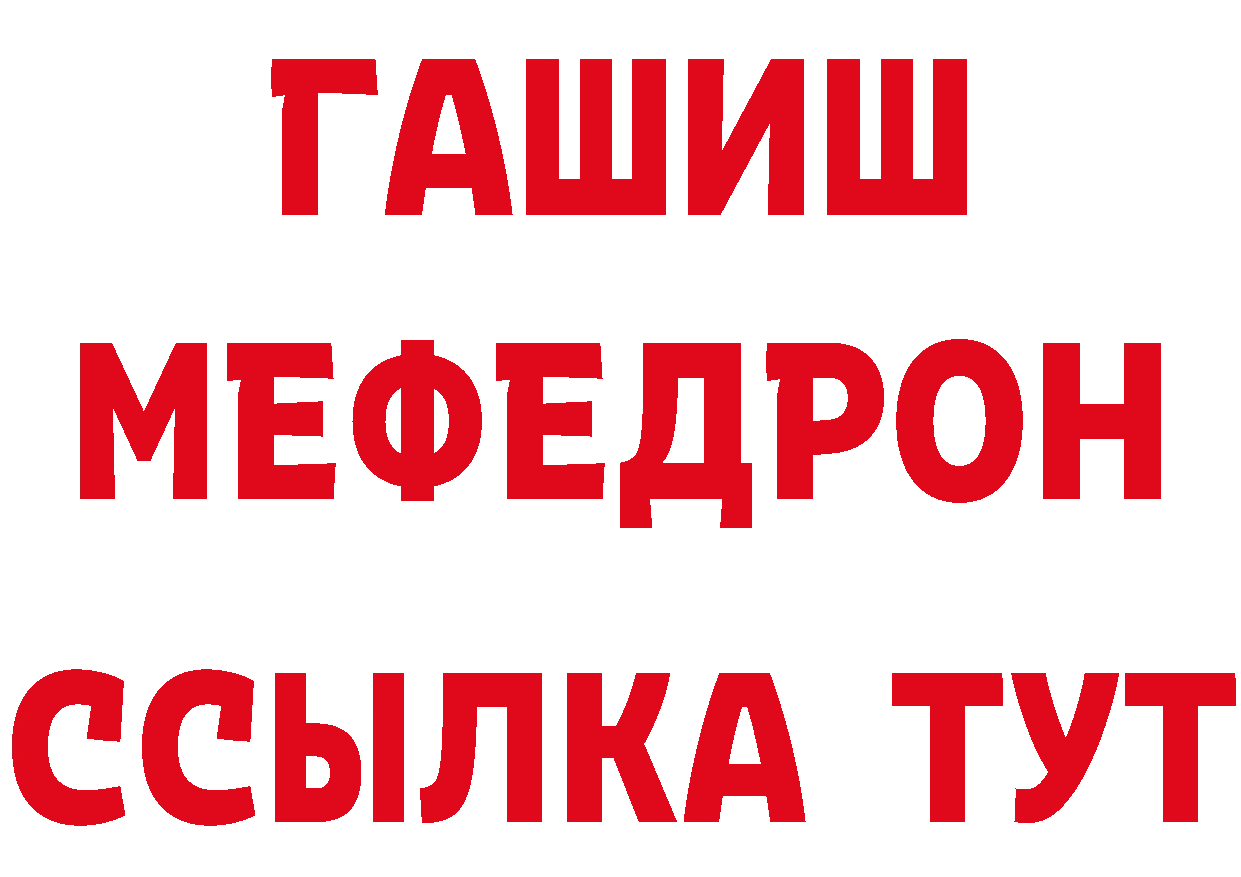 ГАШИШ
МЕФЕДРОН
ССЫЛКА ТУТ